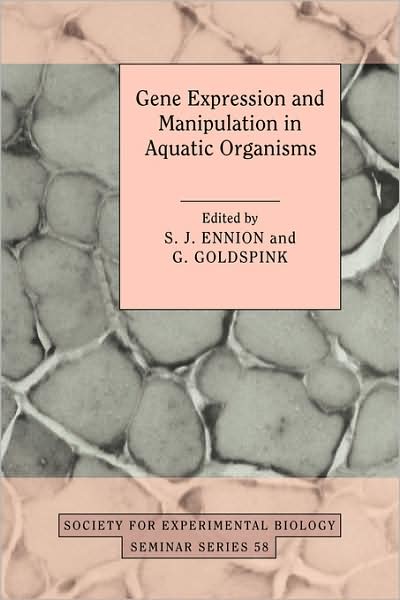 Gene Expression and Manipulation in Aquatic Organisms

Edited by
S. J. ENNION and
G. GOLDSPINK

SOCIETY FOR EXPERIMENTAL BIOLOGY
SEMINAR SERIES 58